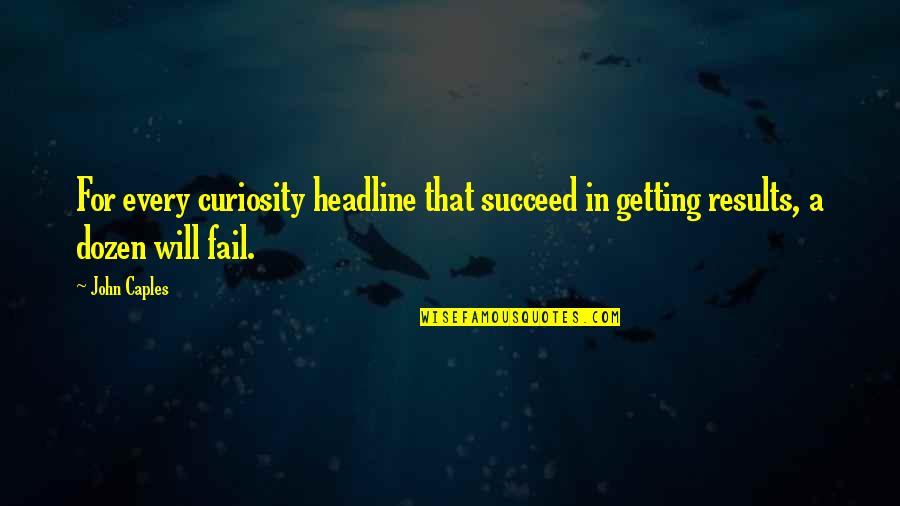 For every curiosity headline that succeed in getting results, a dozen will fail.

~ John Caples

WISEFAMOUSQUOTES.COM